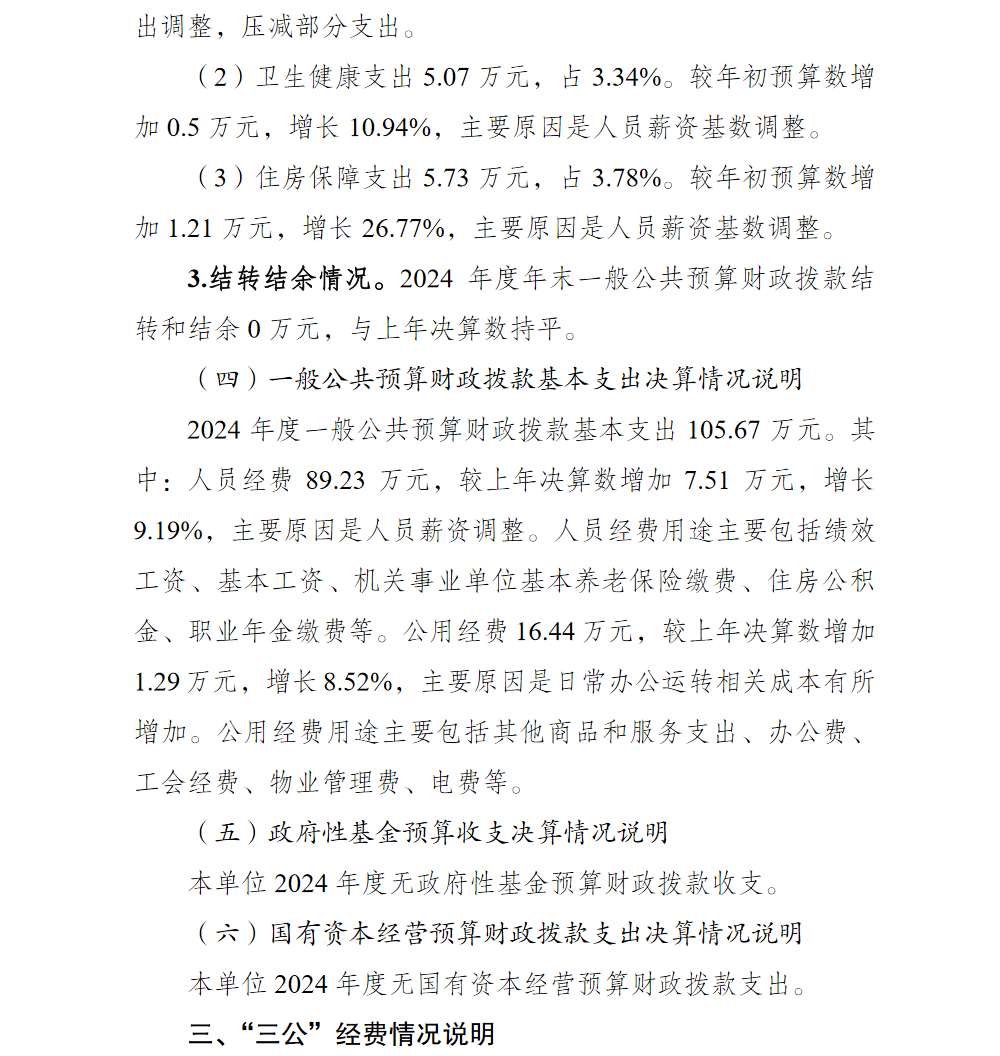 出调整，压减部分支出。

（2）卫生健康支出 5.07 万元，占 3.34%。较年初预算数增加 0.5 万元，增长 10.94%，主要原因是人员薪资基数调整。

（3）住房保障支出 5.73 万元，占 3.78%。较年初预算数增加 1.21 万元，增长 26.77%，主要原因是人员薪资基数调整。

3.结转结余情况。2024 年度年末一般公共预算财政拨款结转和结余 0 万元，与上年决算数持平。

（四）一般公共预算财政拨款基本支出决算情况说明

2024 年度一般公共预算财政拨款基本支出 105.67 万元。其中：人员经费 89.23 万元，较上年决算数增加 7.51 万元，增长 9.19%，主要原因是人员薪资调整。人员经费用途主要包括绩效工资、基本工资、机关事业单位基本养老保险缴费、住房公积金、职业年金缴费等。公用经费 16.44 万元，较上年决算数增加 1.29 万元，增长 8.52%，主要原因是日常办公运转相关成本有所增加。公用经费用途主要包括其他商品和服务支出、办公费、工会经费、物业管理费、电费等。

（五）政府性基金预算收支决算情况说明

本单位 2024 年度无政府性基金预算财政拨款收支。

（六）国有资本经营预算财政拨款支出决算情况说明

本单位 2024 年度无国有资本经营预算财政拨款支出。

三、“三公”经费情况说明